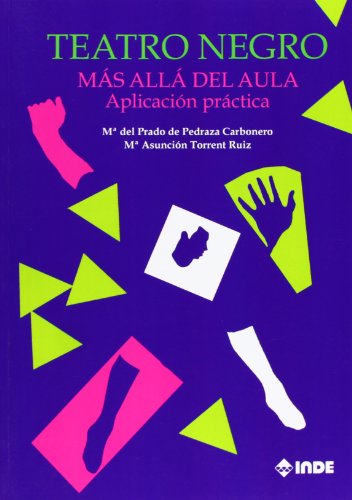 TEATRO NEGRO
MÁS ALLÁ DEL AULA
Aplicación práctica

Mª del Prado de Pedraza Carbonero
Mª Asunción Torrent Ruiz

INDE